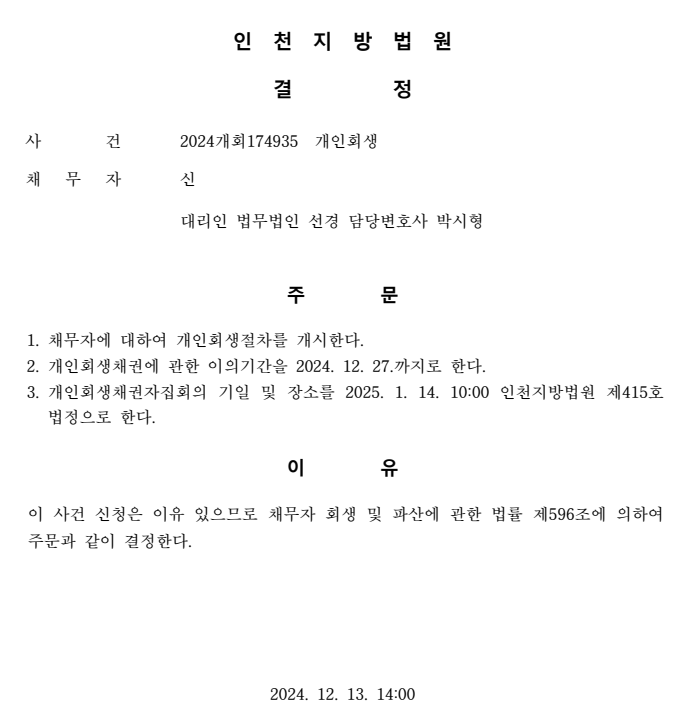 인 천 지 방 법 원

결 정

사 건 2024개회174935 개인회생

채 무 자 신

대리인 법무법인 선경 담당변호사 박시형

주 문

1. 채무자에 대하여 개인회생절차를 개시한다.
2. 개인회생채권에 관한 이의기간을 2024. 12. 27.까지로 한다.
3. 개인회생채권자집회의 기일 및 장소를 2025. 1. 14. 10:00 인천지방법원 제415호 법정으로 한다.

이 유

이 사건 신청은 이유 있으므로 채무자 회생 및 파산에 관한 법률 제596조에 의하여 주문과 같이 결정한다.

2024. 12. 13. 14:00